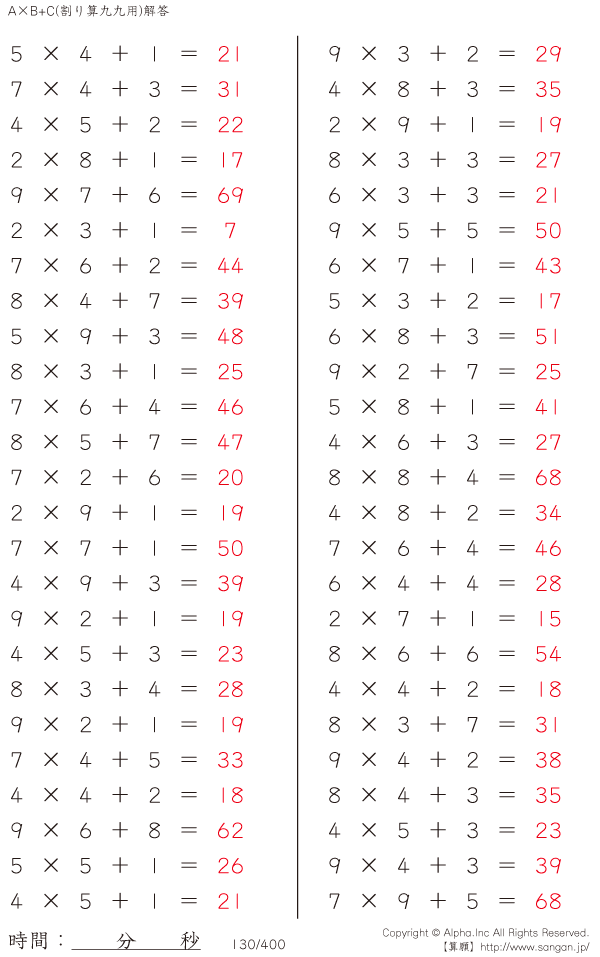 A×B+C(割り算九九用)解答

$5 \times 4 + 1 = 21$
$7 \times 4 + 3 = 31$
$4 \times 5 + 2 = 22$
$2 \times 8 + 1 = 17$
$9 \times 7 + 6 = 69$
$2 \times 3 + 1 = 7$
$7 \times 6 + 2 = 44$
$8 \times 4 + 7 = 39$
$5 \times 9 + 3 = 48$
$8 \times 3 + 1 = 25$
$7 \times 6 + 4 = 46$
$8 \times 5 + 7 = 47$
$7 \times 2 + 6 = 20$
$2 \times 9 + 1 = 19$
$7 \times 7 + 1 = 50$
$4 \times 9 + 3 = 39$
$9 \times 2 + 1 = 19$
$4 \times 5 + 3 = 23$
$8 \times 3 + 4 = 28$
$9 \times 2 + 1 = 19$
$7 \times 4 + 5 = 33$
$4 \times 4 + 2 = 18$
$9 \times 6 + 8 = 62$
$5 \times 5 + 1 = 26$
$4 \times 5 + 1 = 21$

$9 \times 3 + 2 = 29$
$4 \times 8 + 3 = 35$
$2 \times 9 + 1 = 19$
$8 \times 3 + 3 = 27$
$6 \times 3 + 3 = 21$
$9 \times 5 + 5 = 50$
$6 \times 7 + 1 = 43$
$5 \times 3 + 2 = 17$
$6 \times 8 + 3 = 51$
$9 \times 2 + 7 = 25$
$5 \times 8 + 1 = 41$
$4 \times 6 + 3 = 27$
$8 \times 8 + 4 = 68$
$4 \times 8 + 2 = 34$
$7 \times 6 + 4 = 46$
$6 \times 4 + 4 = 28$
$2 \times 7 + 1 = 15$
$8 \times 6 + 6 = 54$
$4 \times 4 + 2 = 18$
$8 \times 3 + 7 = 31$
$9 \times 4 + 2 = 38$
$8 \times 4 + 3 = 35$
$4 \times 5 + 3 = 23$
$9 \times 4 + 3 = 39$
$7 \times 9 + 5 = 68$

時間：____分____秒 130/400

Copyright © Alpha.Inc All Rights Reserved.
【算願】http://www.sangan.jp/